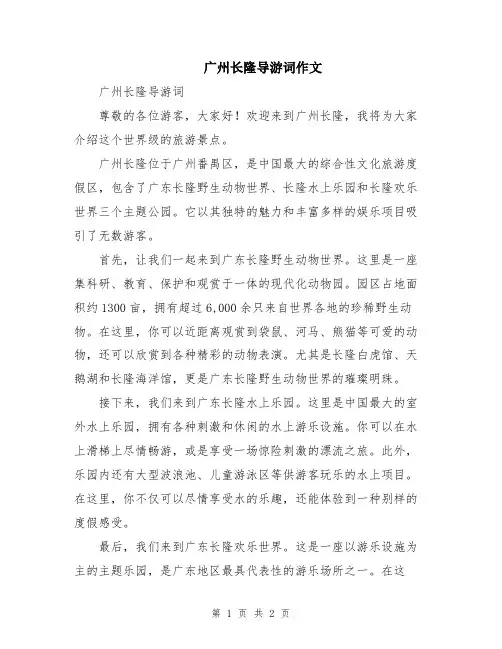 广州长隆导游词作文

广州长隆导游词

尊敬的各位游客，大家好！欢迎来到广州长隆，我将为大家介绍这个世界级的旅游景点。

广州长隆位于广州番禺区，是中国最大的综合性文化旅游度假区，包含了广东长隆野生动物世界、长隆水上乐园和长隆欢乐世界三个主题公园。它以其独特的魅力和丰富多样的娱乐项目吸引了无数游客。

首先，让我们一起来到广东长隆野生动物世界。这里是一座集科研、教育、保护和观赏于一体的现代化动物园。园区占地面积约1300亩，拥有超过6,000余只来自世界各地的珍稀野生动物。在这里，你可以近距离观赏到袋鼠、河马、熊猫等可爱的动物，还可以欣赏到各种精彩的动物表演。尤其是长隆白虎馆、天鹅湖和长隆海洋馆，更是广东长隆野生动物世界的璀璨明珠。

接下来，我们来到广东长隆水上乐园。这里是中国最大的室外水上乐园，拥有各种刺激和休闲的水上游乐设施。你可以在水上滑梯上尽情畅游，或是享受一场惊险刺激的漂流之旅。此外，乐园内还有大型波浪池、儿童游泳区等供游客玩乐的水上项目。在这里，你不仅可以尽情享受水的乐趣，还能体验到一种别样的度假感受。

最后，我们来到广东长隆欢乐世界。这是一座以游乐设施为主的主题乐园，是广东地区最具代表性的游乐场所之一。在这

第 1 页 共 2 页